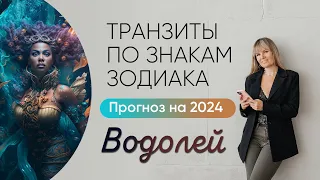 ТРАНЗИТЫ ПО ЗНАКАМ ЗОДИАКА

Прогноз на 2024

Водолей